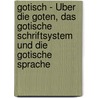 gotisch - Über die goten, das gotische schriftsystem und die gotische sprache